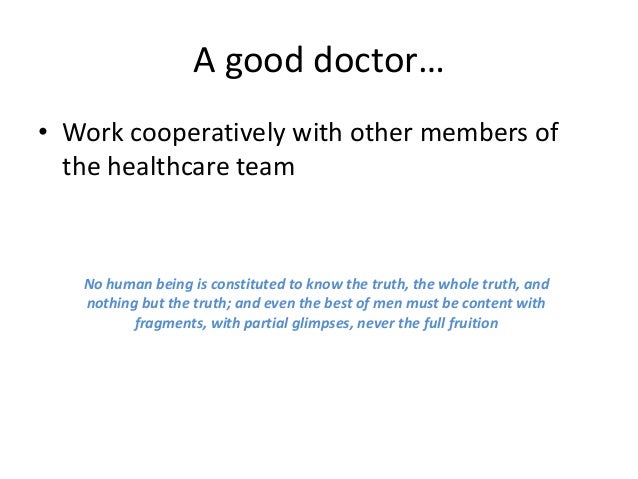 A good doctor…

• Work cooperatively with other members of the healthcare team

No human being is constituted to know the truth, the whole truth, and nothing but the truth; and even the best of men must be content with fragments, with partial glimpses, never the full fruition